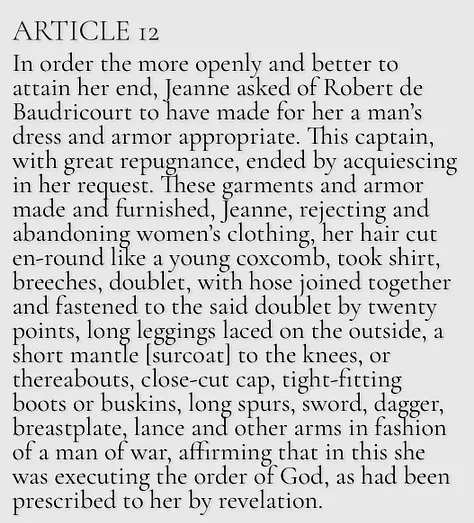 ARTICLE 12

In order the more openly and better to attain her end, Jeanne asked of Robert de Baudricourt to have made for her a man's dress and armor appropriate. This captain, with great repugnance, ended by acquiescing in her request. These garments and armor made and furnished, Jeanne, rejecting and abandoning women's clothing, her hair cut en-round like a young coxcomb, took shirt, breeches, doublet, with hose joined together and fastened to the said doublet by twenty points, long leggings laced on the outside, a short mantle [surcoat] to the knees, or thereabouts, close-cut cap, tight-fitting boots or buskins, long spurs, sword, dagger, breastplate, lance and other arms in fashion of a man of war, affirming that in this she was executing the order of God, as had been prescribed to her by revelation.